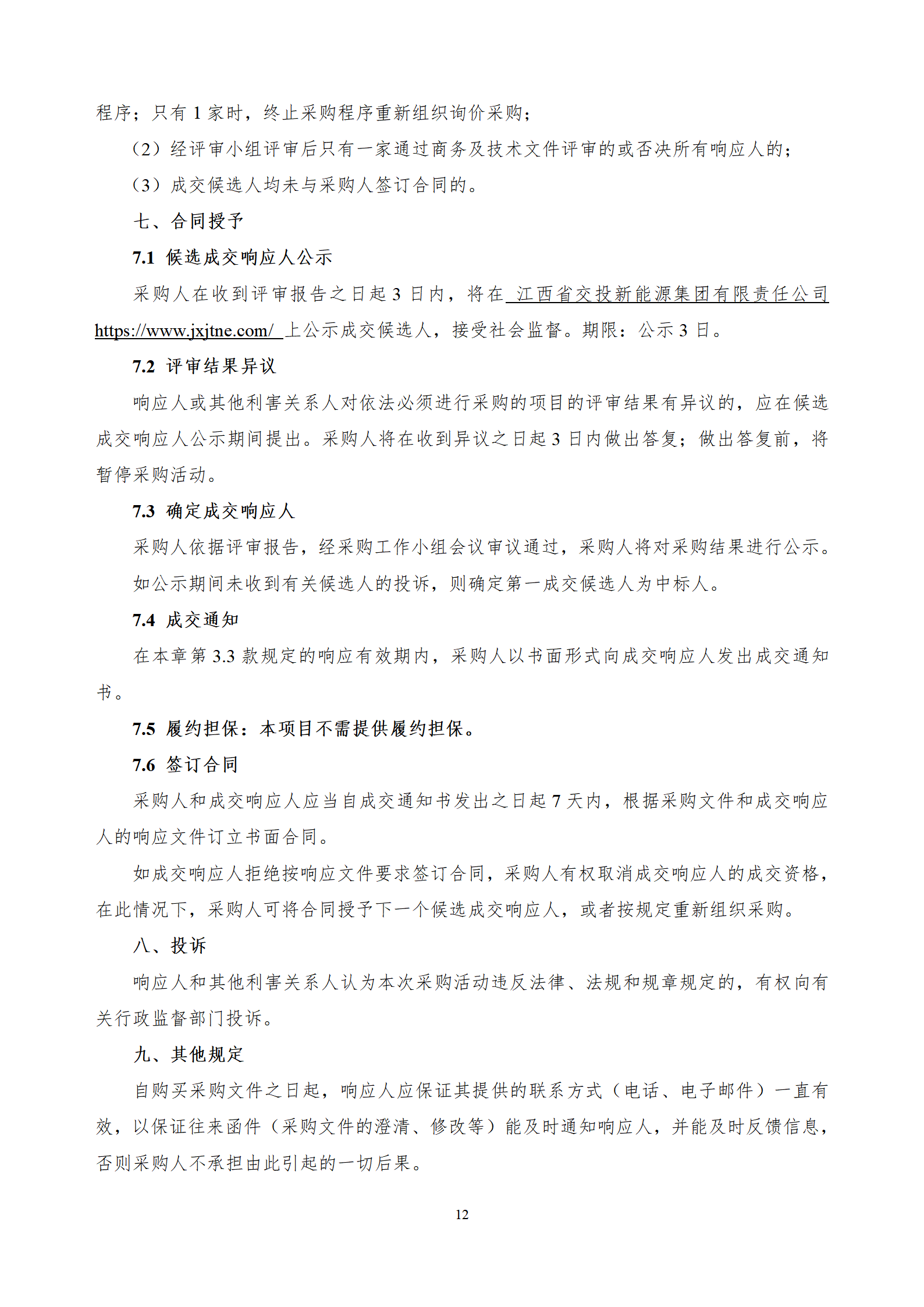 程序；只有 1 家时，终止采购程序重新组织询价采购；

（2）经评审小组评审后只有一家通过商务及技术文件评审的或否决所有响应人的；

（3）成交候选人均未与采购人签订合同的。

七、合同授予

7.1 候选成交响应人公示

采购人在收到评审报告之日起 3 日内，将在 江西省交投新能源集团有限责任公司 https://www.jxjtne.com/ 上公示成交候选人，接受社会监督。期限：公示 3 日。

7.2 评审结果异议

响应人或其他利害关系人对依法必须进行采购的项目的评审结果有异议的，应在候选成交响应人公示期间提出。采购人将在收到异议之日起 3 日内做出答复；做出答复前，将暂停采购活动。

7.3 确定成交响应人

采购人依据评审报告，经采购工作小组会议审议通过，采购人将对采购结果进行公示。

如公示期间未收到有关候选人的投诉，则确定第一成交候选人为中标人。

7.4 成交通知

在本章第 3.3 款规定的响应有效期内，采购人以书面形式向成交响应人发出成交通知书。

7.5 履约担保：本项目不需提供履约担保。

7.6 签订合同

采购人和成交响应人应当自成交通知书发出之日起 7 天内，根据采购文件和成交响应人的响应文件订立书面合同。

如成交响应人拒绝按响应文件要求签订合同，采购人有权取消成交响应人的成交资格，在此情况下，采购人可将合同授予下一个候选成交响应人，或者按规定重新组织采购。

八、投诉

响应人和其他利害关系人认为本次采购活动违反法律、法规和规章规定的，有权向有关行政监督部门投诉。

九、其他规定

自购买采购文件之日起，响应人应保证其提供的联系方式（电话、电子邮件）一直有效，以保证往来函件（采购文件的澄清、修改等）能及时通知响应人，并能及时反馈信息，否则采购人不承担由此引起的一切后果。

12